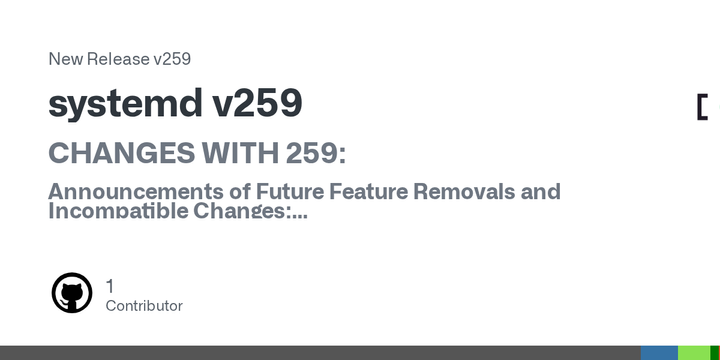 New Release v259

systemd v259

CHANGES WITH 259:

Announcements of Future Feature Removals and Incompatible Changes:...

1
Contributor